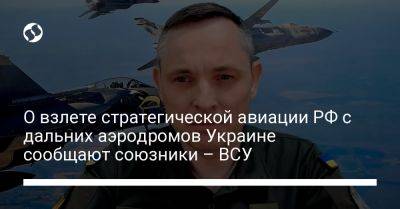 О взлете стратегической авиации РФ с дальних аэродромов Украине сообщают союзники – ВСУ